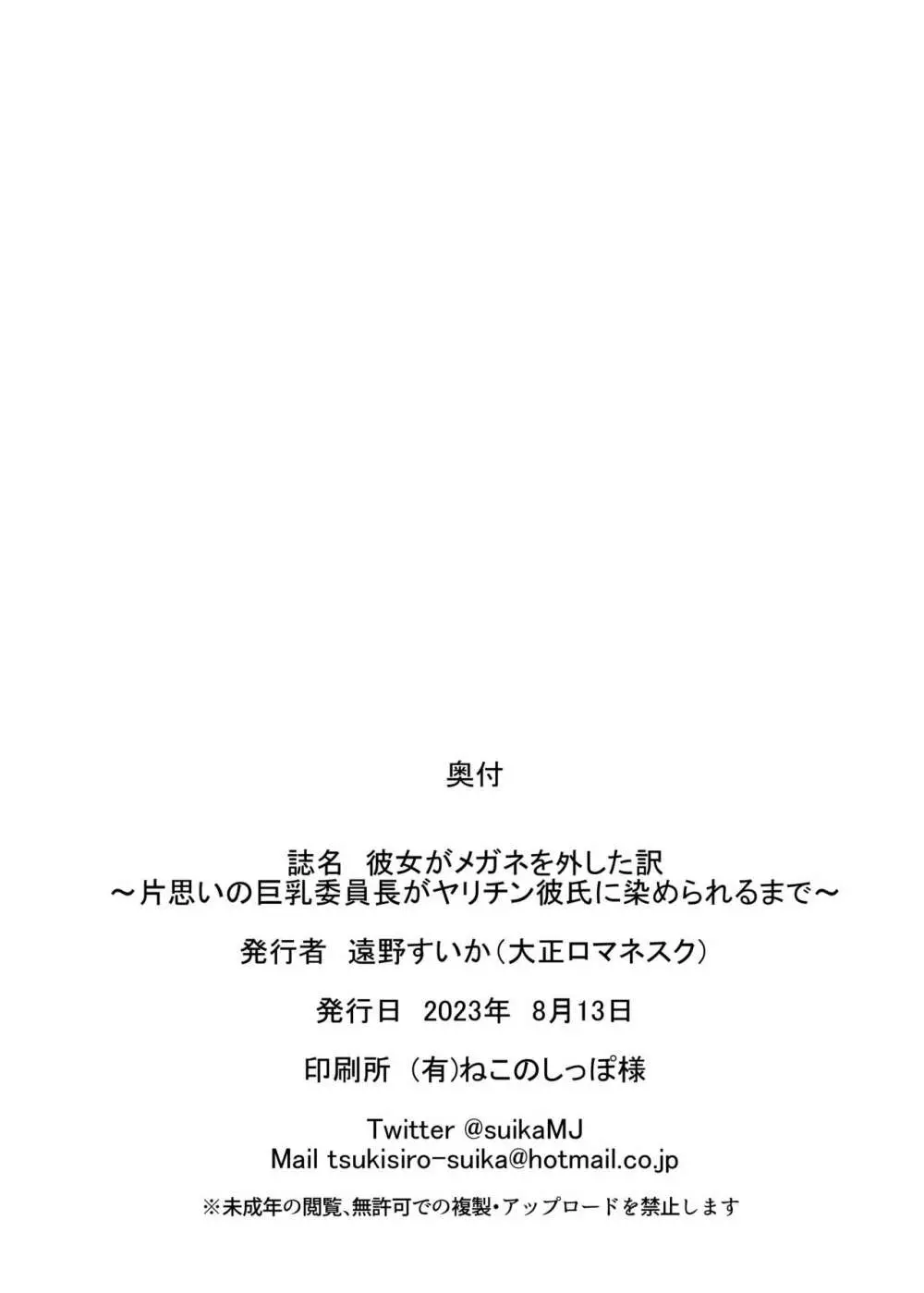 奥付

誌名　彼女がメガネを外した訳
～片思いの巨乳委員長がヤリチン彼氏に染められるまで～

発行者　遠野すいか（大正ロマネスク）

発行日　2023年　8月13日

印刷所　(有)ねこのしっぽ様

Twitter @suikaMJ
Mail tsukisiro-suika@hotmail.co.jp

※未成年の閲覧、無許可での複製・アップロードを禁止します